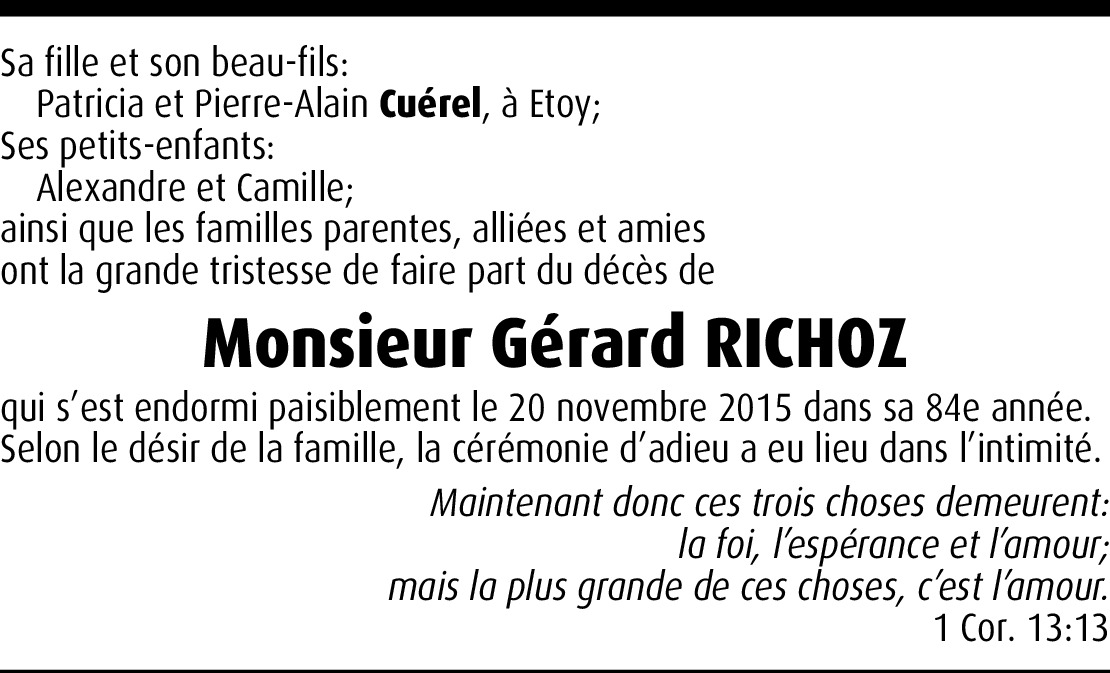 Sa fille et son beau-fils:
Patricia et Pierre-Alain Cuérel, à Etoy;
Ses petits-enfants:
Alexandre et Camille;
ainsi que les familles parentes, alliées et amies ont la grande tristesse de faire part du décès de

Monsieur Gérard RICHOZ

qui s'est endormi paisiblement le 20 novembre 2015 dans sa 84e année. Selon le désir de la famille, la cérémonie d'adieu a eu lieu dans l'intimité.

Maintenant donc ces trois choses demeurent:
la foi, l'espérance et l'amour;
mais la plus grande de ces choses, c'est l'amour.
1 Cor. 13:13